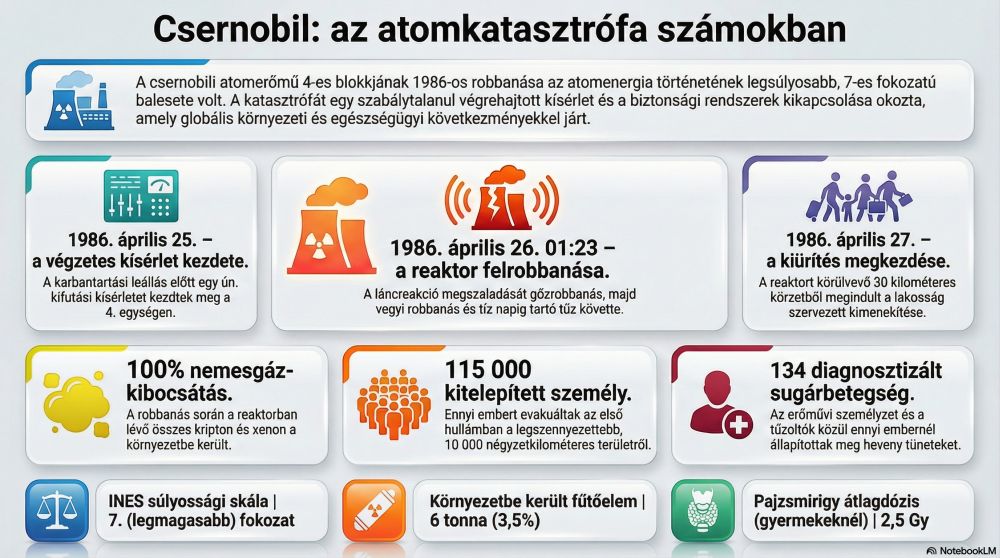 Csernobil: az atomkatasztrófa számokban

A csernobili atomerőmű 4-es blokkjának 1986-os robbanása az atomenergia történetének legsúlyosabb, 7-es fokozatú balesete volt. A katasztrófát egy szabálytalanul végrehajtott kísérlet és a biztonsági rendszerek kikapcsolása okozta, amely globális környezeti és egészségügyi következményekkel járt.

1986. április 25. – a végzetes kísérlet kezdete.

A karbantartási leállás előtt egy ún. kifutási kísérletet kezdtek meg a 4. egységen.

1986. április 26. 01:23 – a reaktor felrobbanása.

A láncreakció megszaladását gőzrobbanás, majd vegyi robbanás és tíz napig tartó tűz követte.

1986. április 27. – a kiürítés megkezdése.

A reaktort körülvevő 30 kilométeres körzetből megindult a lakosság szervezett kimenekítése.

100% nemesgáz-kibocsátás.

A robbanás során a reaktorban lévő összes kripton és xenon a környezetbe került.

115 000 kitelepített személy.

Ennyi embert evakuáltak az első hullámban a legszennyezettebb, 10 000 négyzetkilométeres területről.

134 diagnosztizált sugárbetegség.

Az erőművi személyzet és a tűzoltók közül ennyi embernél állapítottak meg heveny tüneteket.

INES súlyossági skála | 7. (legmagasabb) fokozat

Környezetbe került fűtőelem | 6 tonna (3,5%)

Pajzsmirigy átlagdózis (gyermekeknél) | 2,5 Gy

NotebookLM